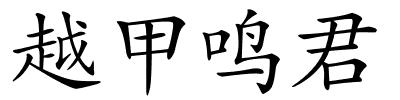 越甲鸣君